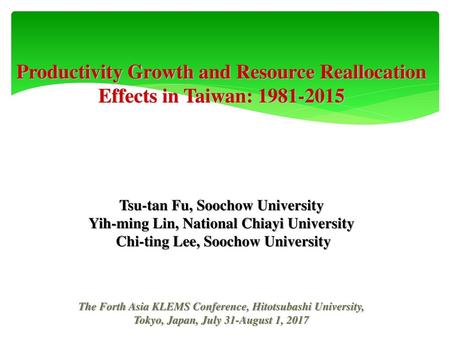 Productivity Growth and Resource Reallocation Effects in Taiwan: 1981-2015

Tsu-tan Fu, Soochow University
Yih-ming Lin, National Chiayi University
Chi-ting Lee, Soochow University

The Forth Asia KLEMS Conference, Hitotsubashi University, Tokyo, Japan, July 31-August 1, 2017